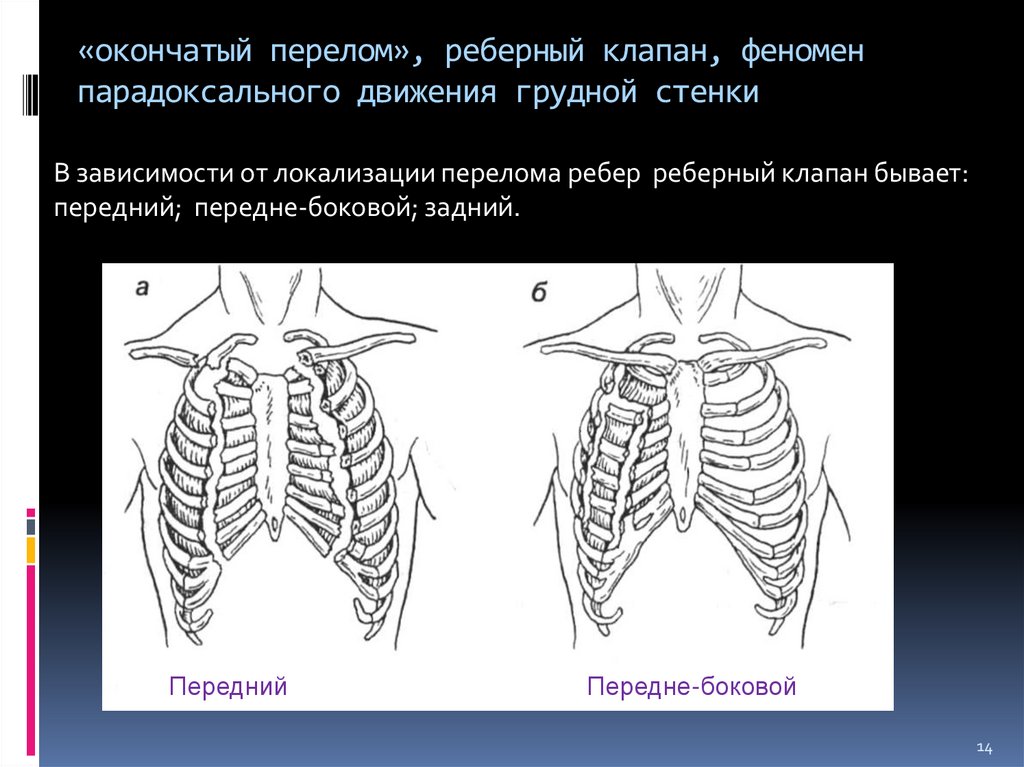 «окончатый перелом», реберный клапан, феномен парадоксального движения грудной стенки

В зависимости от локализации перелома ребер реберный клапан бывает: передний; передне-боковой; задний.

а

б

Передний

Передне-боковой

14